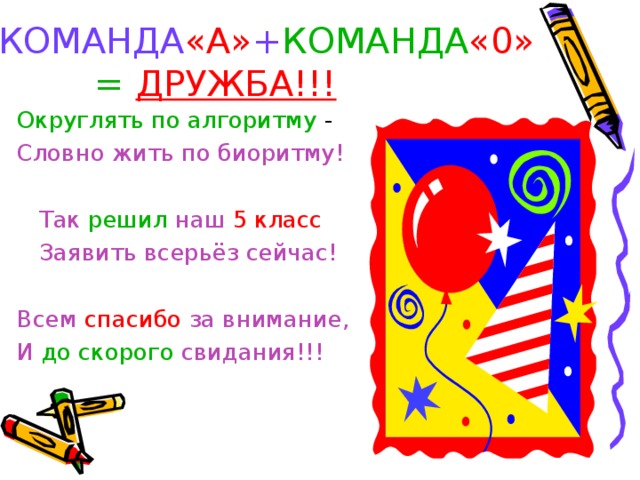 КОМАНДА«А»+КОМАНДА«0» = ДРУЖБА!!!

Округлять по алгоритму -
Словно жить по биоритму!

Так решил наш 5 класс
Заявить всерьёз сейчас!

Всем спасибо за внимание,
И до скорого свидания!!!